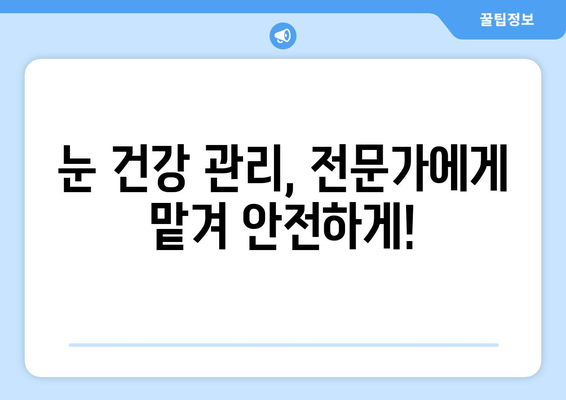 꿀팁정보

눈 건강 관리, 전문가에게 맡겨 안전하게!